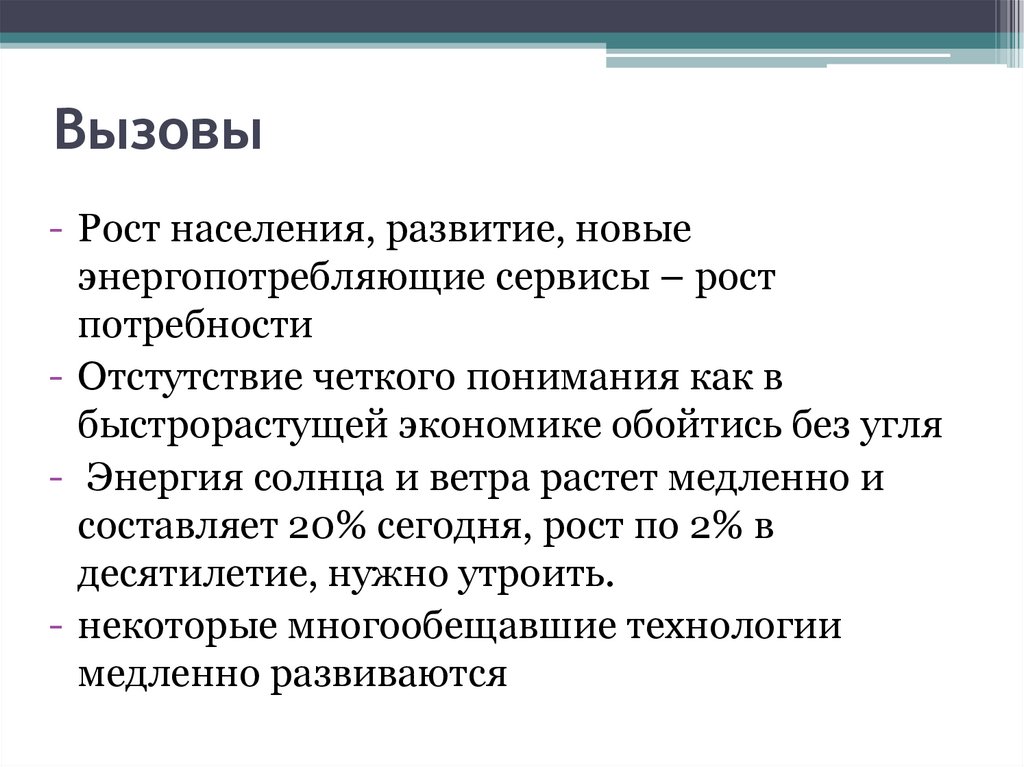 Вызовы

- Рост населения, развитие, новые энергопотребляющие сервисы – рост потребности
- Отстутствие четкого понимания как в быстрорастущей экономике обойтись без угля
- Энергия солнца и ветра растет медленно и составляет 20% сегодня, рост по 2% в десятилетие, нужно утроить.
- некоторые многообещавшие технологии медленно развиваются